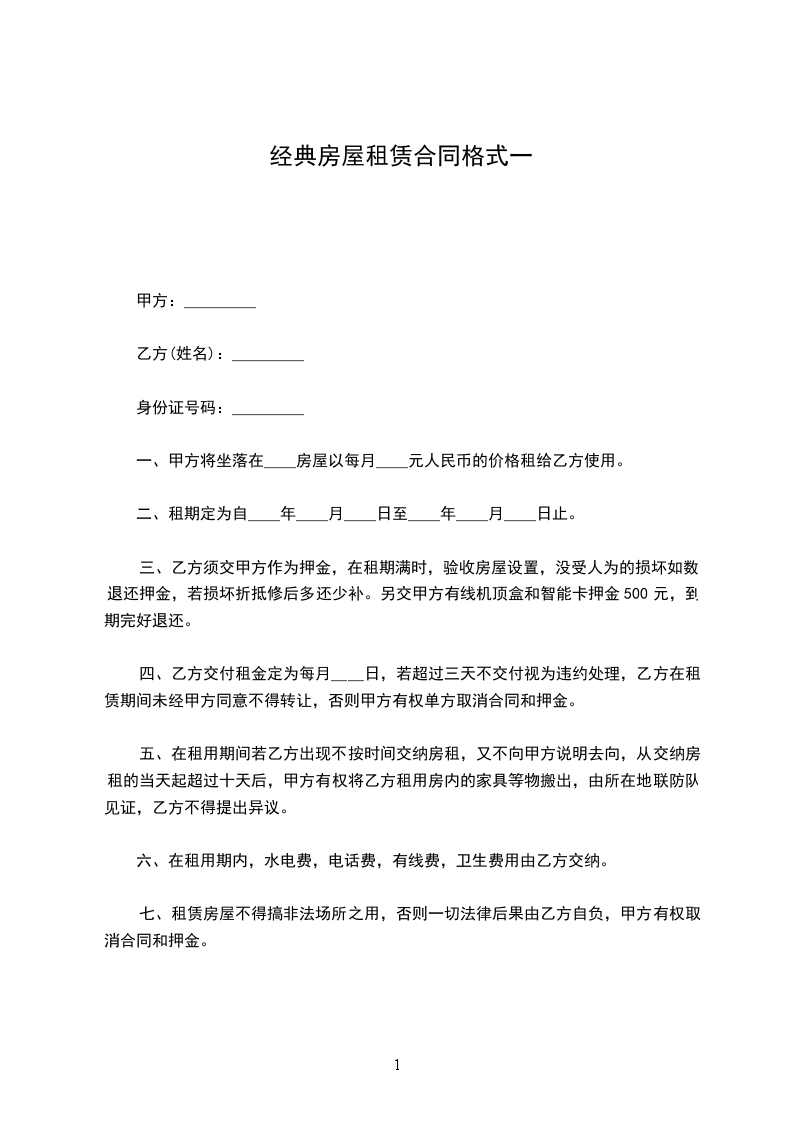 经典房屋租赁合同格式一

甲方：_________

乙方(姓名)：_________

身份证号码：_________

一、甲方将坐落在____房屋以每月____元人民币的价格租给乙方使用。

二、租期定为自____年____月____日至____年____月____日止。

三、乙方须交甲方作为押金，在租期满时，验收房屋设置，没受人为的损坏如数退还押金，若损坏折抵修后多还少补。另交甲方有线机顶盒和智能卡押金 500 元，到期完好退还。

四、乙方交付租金定为每月____日，若超过三天不交付视为违约处理，乙方在租赁期间未经甲方同意不得转让，否则甲方有权单方取消合同和押金。

五、在租用期间若乙方出现不按时间交纳房租，又不向甲方说明去向，从交纳房租的当天起超过十天后，甲方有权将乙方租用房内的家具等物搬出，由所在地联防队见证，乙方不得提出异议。

六、在租用期内，水电费，电话费，有线费，卫生费用由乙方交纳。

七、租赁房屋不得搞非法场所之用，否则一切法律后果由乙方自负，甲方有权取消合同和押金。

1